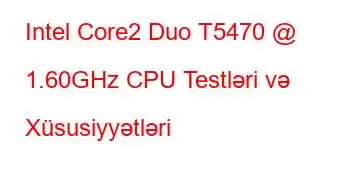 Intel Core2 Duo T5470 @ 1.60GHz CPU Testləri və Xüsusiyyətləri